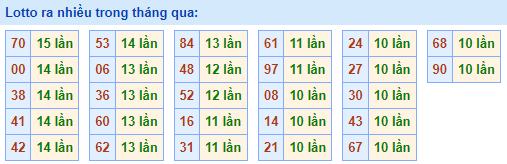 Lotto ra nhiều trong tháng qua:

| 70 | 15 lần |
|---|---|
| 00 | 14 lần |
| 38 | 14 lần |
| 41 | 14 lần |
| 42 | 14 lần |

| 53 | 14 lần |
|---|---|
| 06 | 13 lần |
| 36 | 13 lần |
| 60 | 13 lần |
| 62 | 13 lần |

| 84 | 13 lần |
|---|---|
| 48 | 12 lần |
| 52 | 12 lần |
| 16 | 11 lần |
| 31 | 11 lần |

| 61 | 11 lần |
|---|---|
| 97 | 11 lần |
| 08 | 10 lần |
| 14 | 10 lần |
| 21 | 10 lần |

| 24 | 10 lần |
|---|---|
| 27 | 10 lần |
| 30 | 10 lần |
| 43 | 10 lần |
| 67 | 10 lần |

| 68 | 10 lần |
|---|---|
| 90 | 10 lần |